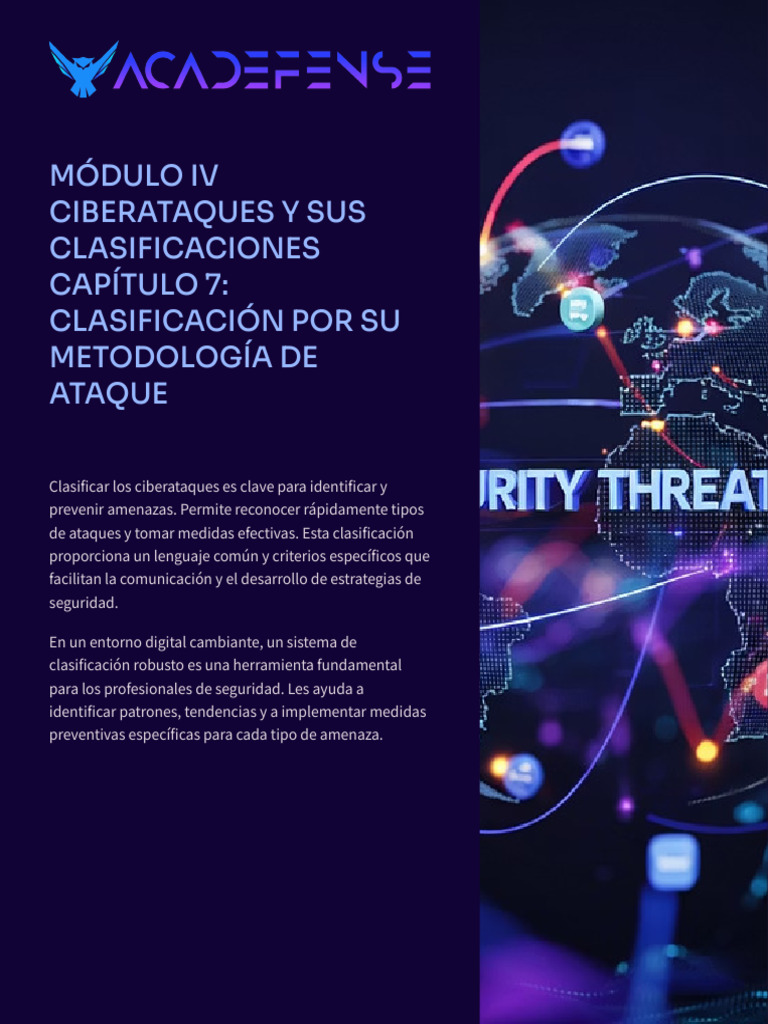 ACADEFENSE

MÓDULO IV CIBERATAQUES Y SUS CLASIFICACIONES CAPÍTULO 7: CLASIFICACIÓN POR SU METODOLOGÍA DE ATAQUE

Clasificar los ciberataques es clave para identificar y prevenir amenazas. Permite reconocer rápidamente tipos de ataques y tomar medidas efectivas. Esta clasificación proporciona un lenguaje común y criterios específicos que facilitan la comunicación y el desarrollo de estrategias de seguridad.

En un entorno digital cambiante, un sistema de clasificación robusto es una herramienta fundamental para los profesionales de seguridad. Les ayuda a identificar patrones, tendencias y a implementar medidas preventivas específicas para cada tipo de amenaza.

URITY THREAT